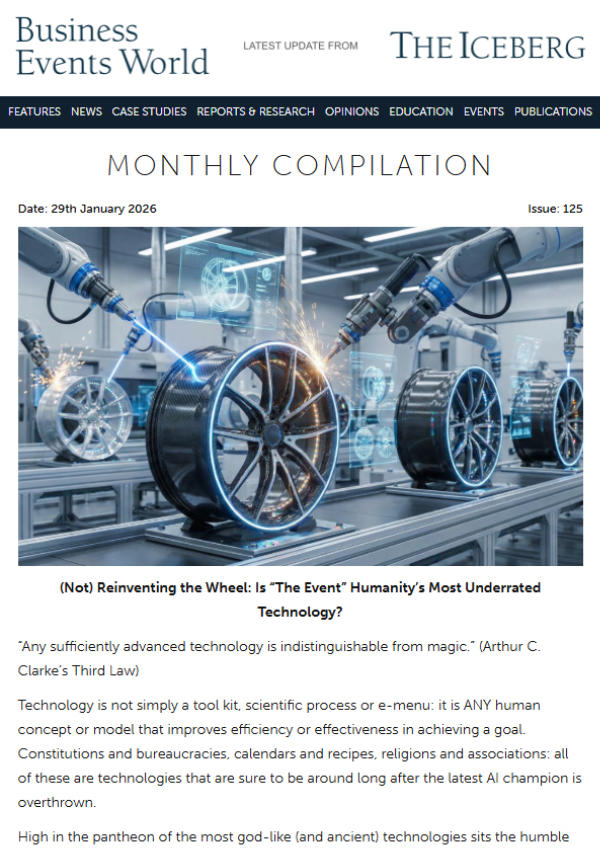 Business Events World

LATEST UPDATE FROM

THE ICEBERG

FEATURES NEWS CASE STUDIES REPORTS & RESEARCH OPINIONS EDUCATION EVENTS PUBLICATIONS

MONTHLY COMPILATION

Date: 29th January 2026

Issue: 125

(Not) Reinventing the Wheel: Is "The Event" Humanity's Most Underrated Technology?

"Any sufficiently advanced technology is indistinguishable from magic." (Arthur C. Clarke's Third Law)

Technology is not simply a tool kit, scientific process or e-menu: it is ANY human concept or model that improves efficiency or effectiveness in achieving a goal. Constitutions and bureaucracies, calendars and recipes, religions and associations: all of these are technologies that are sure to be around long after the latest AI champion is overthrown.

High in the pantheon of the most god-like (and ancient) technologies sits the humble